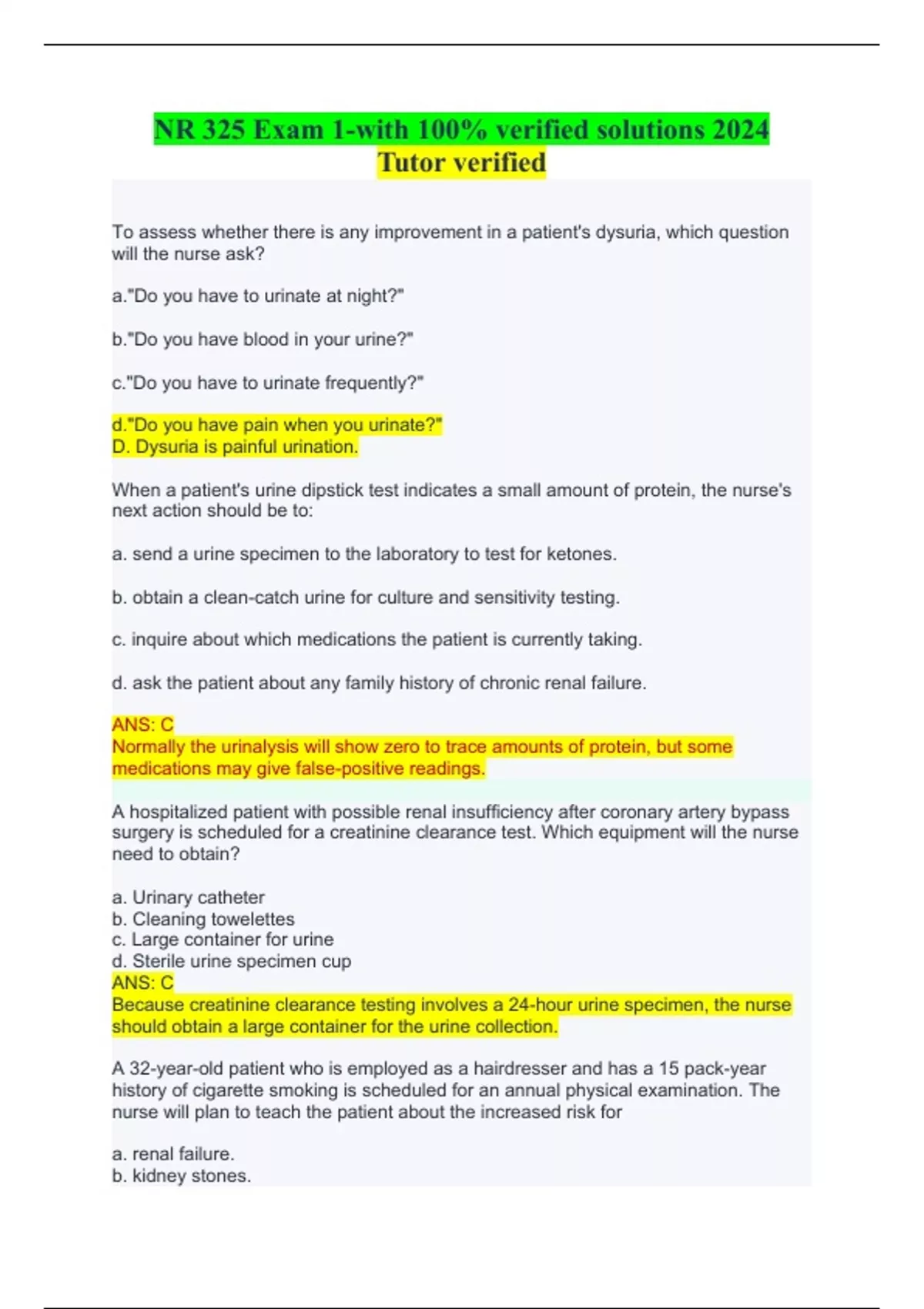 NR 325 Exam 1-with 100% verified solutions 2024 Tutor verified

To assess whether there is any improvement in a patient's dysuria, which question will the nurse ask?

a."Do you have to urinate at night?"

b."Do you have blood in your urine?"

c."Do you have to urinate frequently?"

d."Do you have pain when you urinate?"
D. Dysuria is painful urination.

When a patient's urine dipstick test indicates a small amount of protein, the nurse's next action should be to:

a. send a urine specimen to the laboratory to test for ketones.

b. obtain a clean-catch urine for culture and sensitivity testing.

c. inquire about which medications the patient is currently taking.

d. ask the patient about any family history of chronic renal failure.

ANS: C
Normally the urinalysis will show zero to trace amounts of protein, but some medications may give false-positive readings.

A hospitalized patient with possible renal insufficiency after coronary artery bypass surgery is scheduled for a creatinine clearance test. Which equipment will the nurse need to obtain?

a. Urinary catheter
b. Cleaning towelettes
c. Large container for urine
d. Sterile urine specimen cup
ANS: C
Because creatinine clearance testing involves a 24-hour urine specimen, the nurse should obtain a large container for the urine collection.

A 32-year-old patient who is employed as a hairdresser and has a 15 pack-year history of cigarette smoking is scheduled for an annual physical examination. The nurse will plan to teach the patient about the increased risk for

a. renal failure.
b. kidney stones.